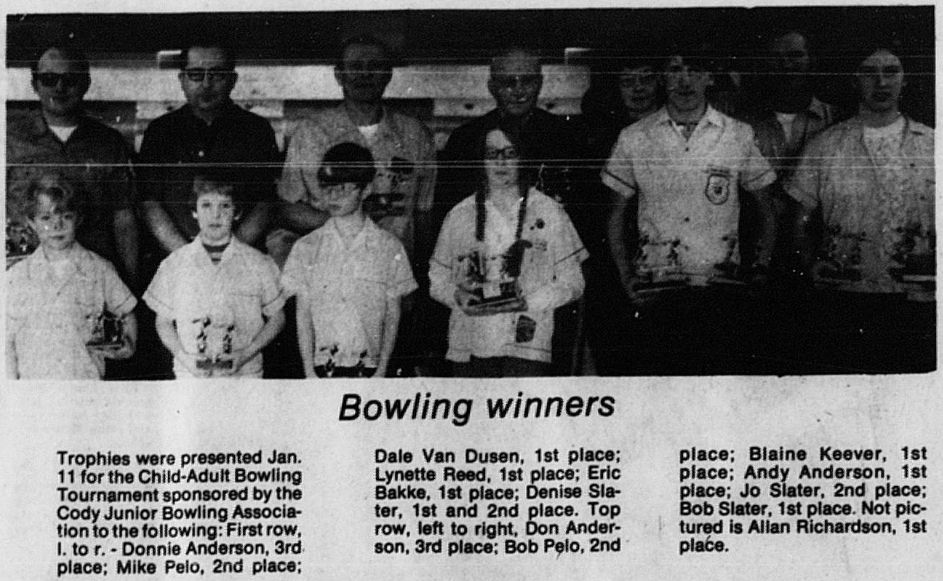 Bowling winners

Trophies were presented Jan. 11 for the Child-Adult Bowling Tournament sponsored by the Cody Junior Bowling Association to the following: First row, l. to r. - Donnie Anderson, 3rd place; Mike Pelo, 2nd place; Dale Van Dusen, 1st place; Lynette Reed, 1st place; Eric Bakke, 1st place; Denise Slater, 1st and 2nd place. Top row, left to right, Don Anderson, 3rd place; Bob Pelo, 2nd place; Blaine Keever, 1st place; Andy Anderson, 1st place; Jo Slater, 2nd place; Bob Slater, 1st place. Not pictured is Allan Richardson, 1st place.